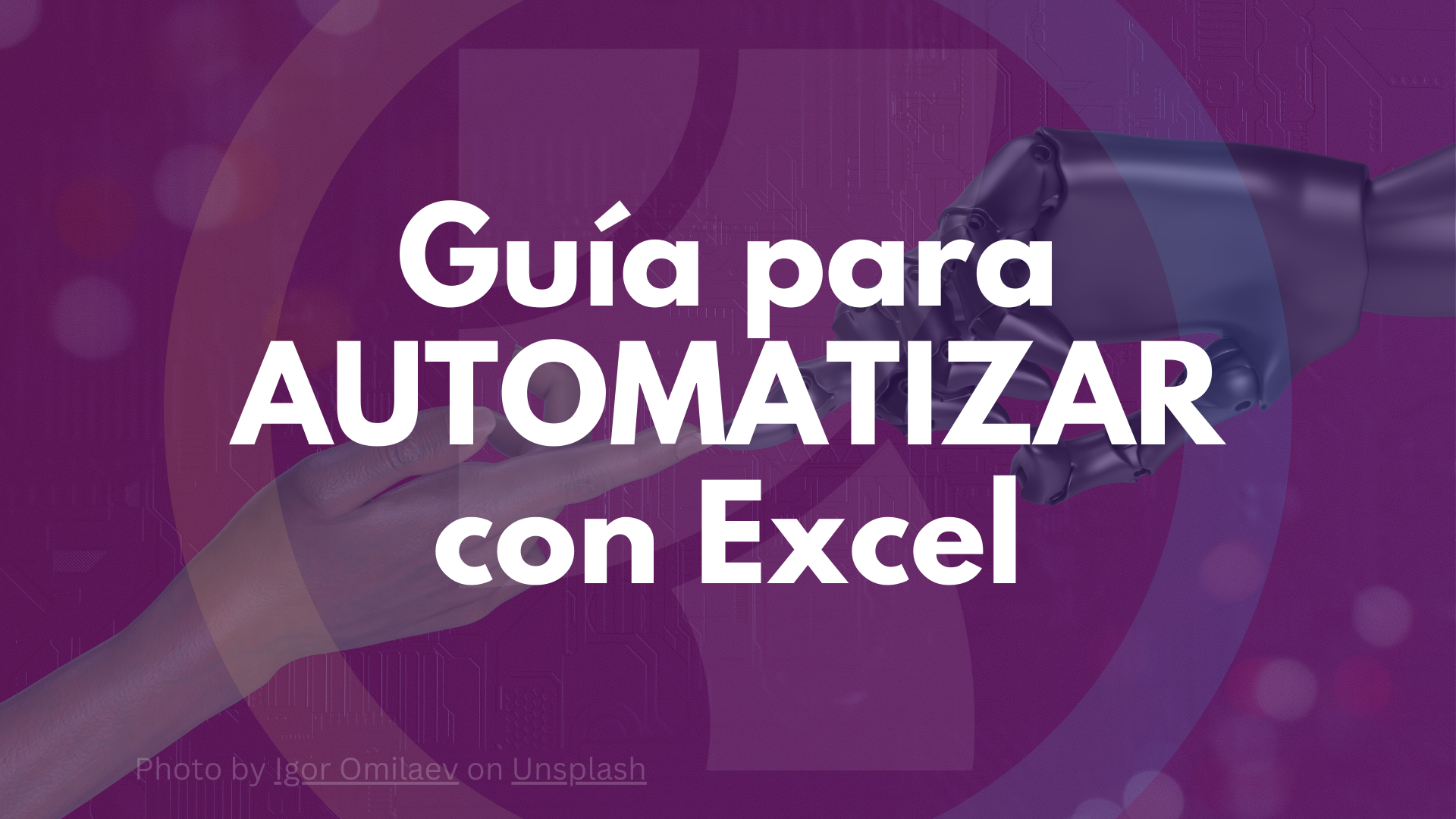 Guía para AUTOMATIZAR con Excel

Photo by Igor Omilaev on Unsplash